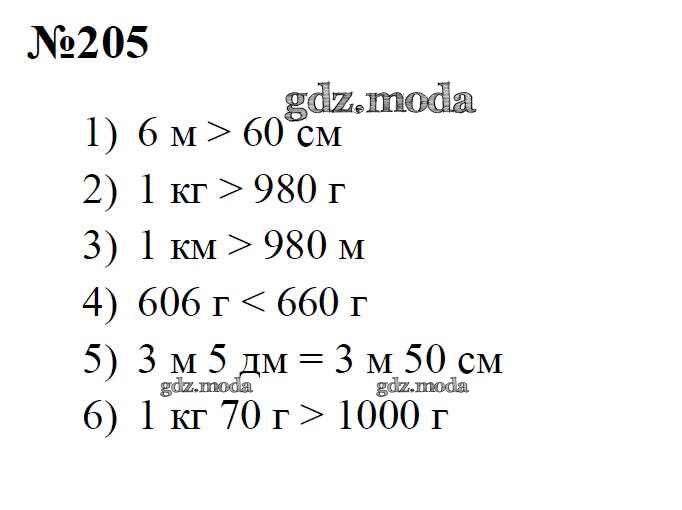 №205

1) 6 м > 60 см

2) 1 кг > 980 г

3) 1 км > 980 м

4) 606 г < 660 г

5) 3 м 5 дм = 3 м 50 см

6) 1 кг 70 г > 1000 г

gdz.moda